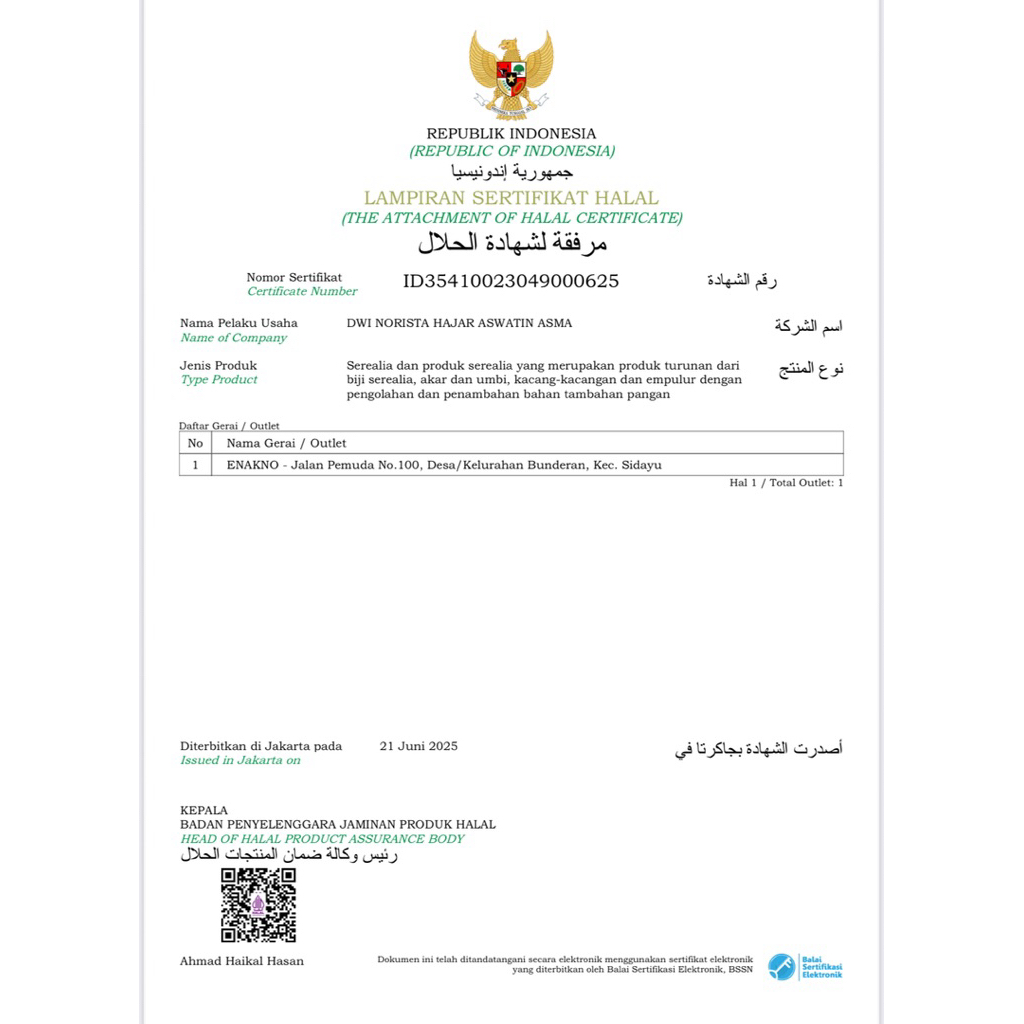 REPUBLIK INDONESIA
(REPUBLIC OF INDONESIA)
جمهورية إندونيسيا
LAMPIRAN SERTIFIKAT HALAL
(THE ATTACHMENT OF HALAL CERTIFICATE)
مرفقة لشهادة الحلال

Nomor Sertifikat
Certificate Number
ID35410023049000625
رقم الشهادة

Nama Pelaku Usaha
Name of Company
DWI NORISTA HAJAR ASWATIN ASMA
اسم الشركة

Jenis Produk
Type Product
Serealia dan produk serealia yang merupakan produk turunan dari biji serealia, akar dan umbi, kacang-kacangan dan empulur dengan pengolahan dan penambahan bahan tambahan pangan
نوع المنتج

Daftar Gerai / Outlet

| No | Nama Gerai / Outlet |
|---|---|
| 1 | ENAKNO - Jalan Pemuda No.100, Desa/Kelurahan Bunderan, Kec. Sidayu |

Hal 1 / Total Outlet: 1

Diterbitkan di Jakarta pada
Issued in Jakarta on
21 Juni 2025
أصدرت الشهادة بجاكرتا في

KEPALA
BADAN PENYELENGGARA JAMINAN PRODUK HALAL
HEAD OF HALAL PRODUCT ASSURANCE BODY
رئيس وكالة ضمان المنتجات الحلال

Ahmad Haikal Hasan

Dokumen ini telah ditandatangani secara elektronik menggunakan sertifikat elektronik yang diterbitkan oleh Balai Sertifikasi Elektronik, BSSN

Balai Sertifikasi Elektronik